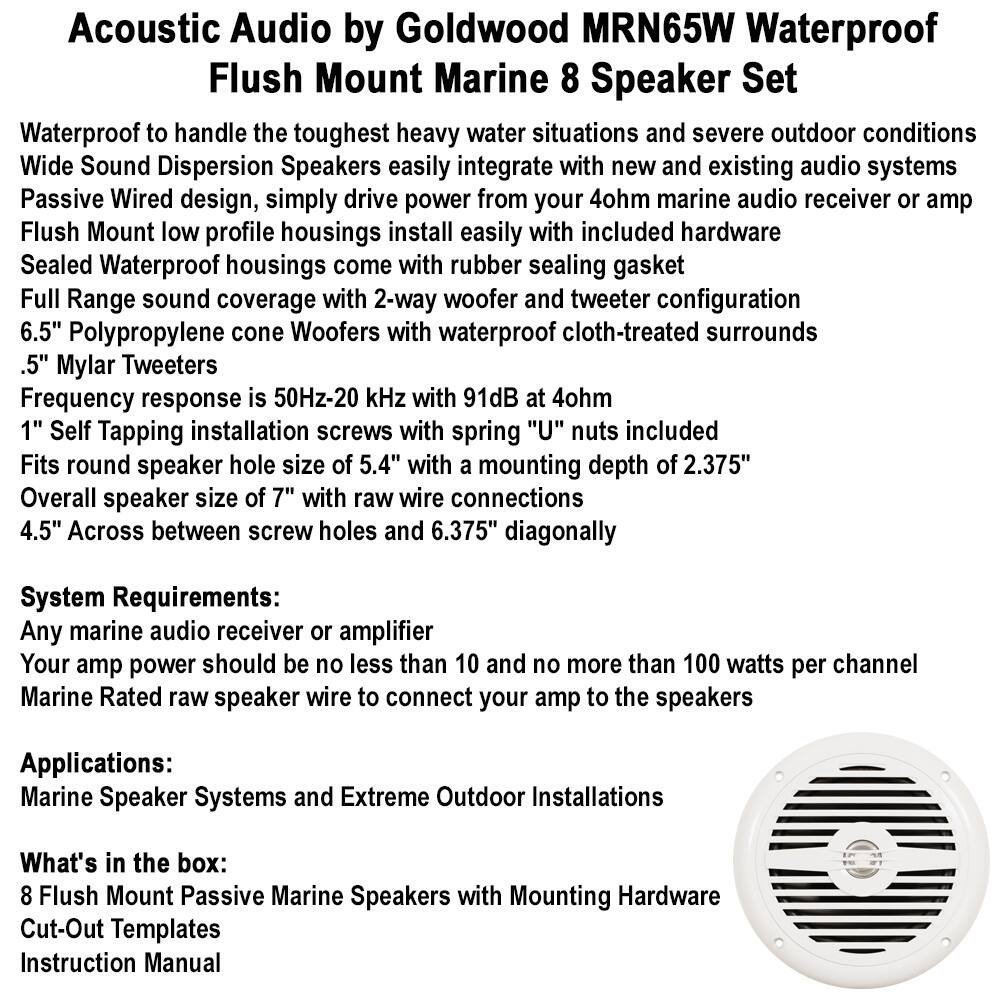 Acoustic Audio by Goldwood MRN65W Waterproof Flush Mount Marine 8 Speaker Set

Waterproof to handle the toughest heavy water situations and severe outdoor conditions
Wide Sound Dispersion Speakers easily integrate with new and existing audio systems
Passive Wired design, simply drive power from your 4ohm marine audio receiver or amp
Flush Mount low profile housings install easily with included hardware
Sealed Waterproof housings come with rubber sealing gasket
Full Range sound coverage with 2-way woofer and tweeter configuration
6.5" Polypropylene cone Woofers with waterproof cloth-treated surrounds
.5" Mylar Tweeters
Frequency response is 50Hz-20 kHz with 91dB at 4ohm
1" Self Tapping installation screws with spring "U" nuts included
Fits round speaker hole size of 5.4" with a mounting depth of 2.375"
Overall speaker size of 7" with raw wire connections
4.5" Across between screw holes and 6.375" diagonally

System Requirements:
Any marine audio receiver or amplifier
Your amp power should be no less than 10 and no more than 100 watts per channel
Marine Rated raw speaker wire to connect your amp to the speakers

Applications:
Marine Speaker Systems and Extreme Outdoor Installations

What's in the box:
8 Flush Mount Passive Marine Speakers with Mounting Hardware
Cut-Out Templates
Instruction Manual